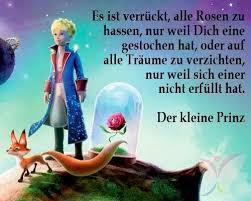 Es ist verrückt, alle Rosen zu hassen, nur weil Dich eine gestochen hat, oder auf alle Träume zu verzichten, nur weil sich einer nicht erfüllt hat.

Der kleine Prinz